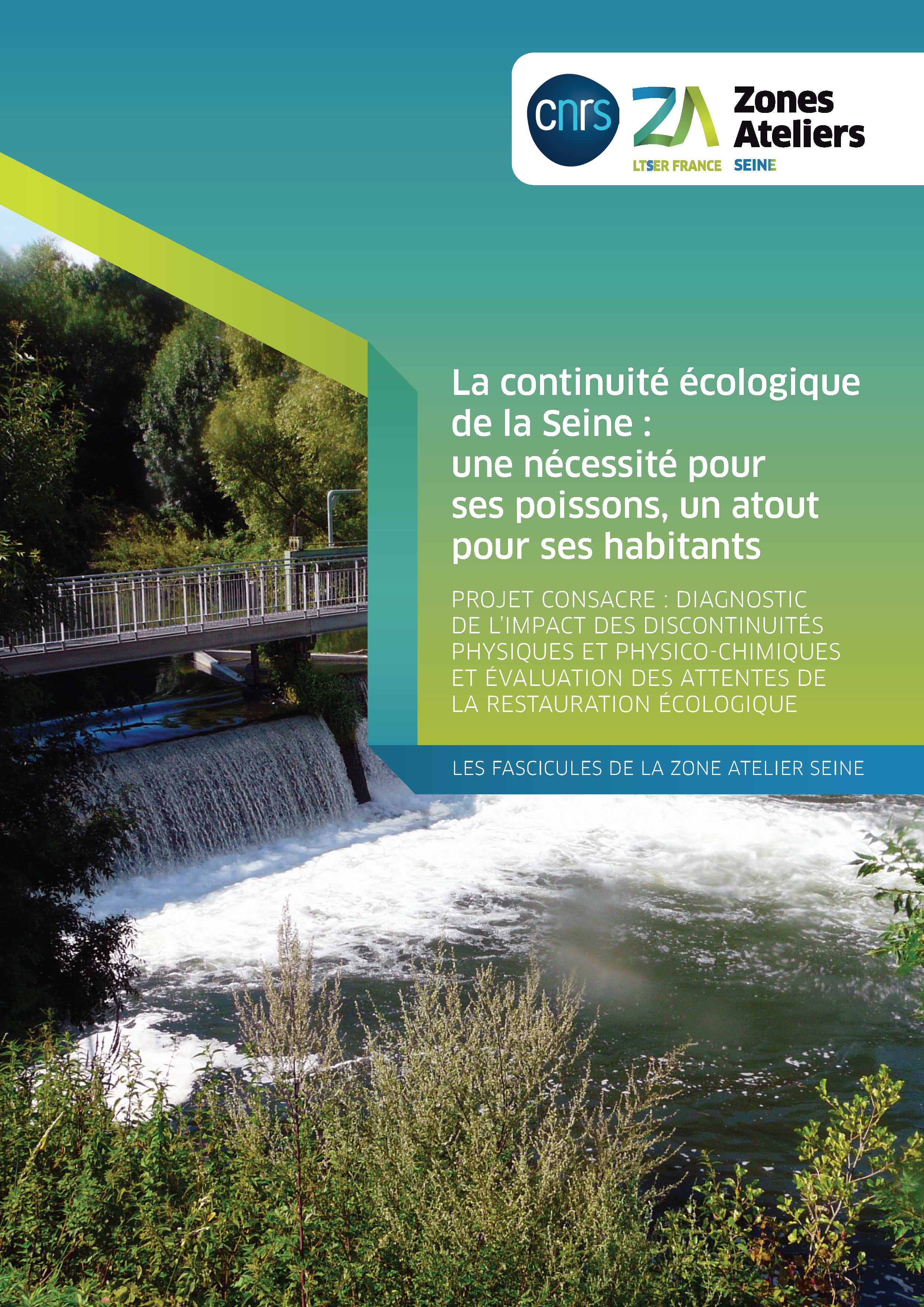 cnrs

ZA
LTSER FRANCE

Zones
Ateliers
SEINE

La continuité écologique de la Seine : une nécessité pour ses poissons, un atout pour ses habitants

PROJET CONSACRE : DIAGNOSTIC DE L'IMPACT DES DISCONTINUITÉS PHYSIQUES ET PHYSICO-CHIMIQUES ET ÉVALUATION DES ATTENTES DE LA RESTAURATION ÉCOLOGIQUE

LES FASCICULES DE LA ZONE ATELIER SEINE